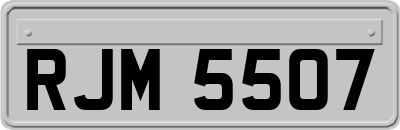 RJM 5507